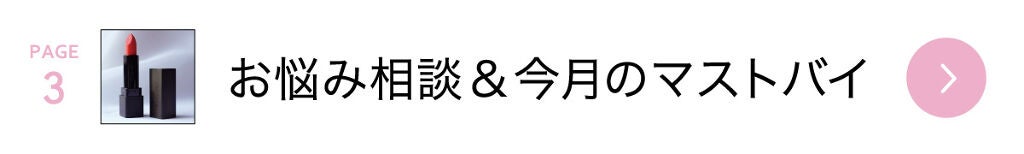 PAGE
3

お悩み相談＆今月のマストバイ